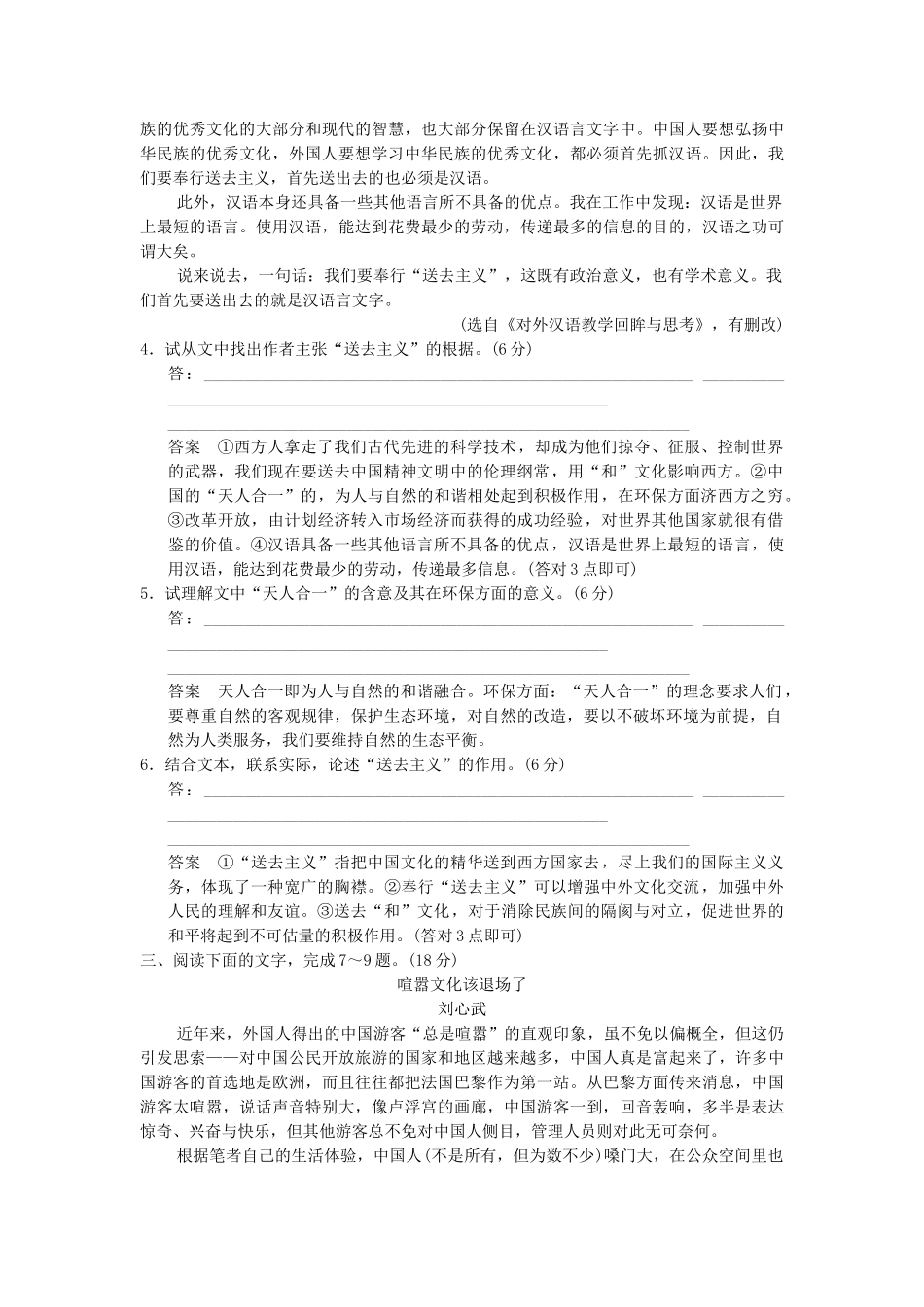 族的优秀文化的大部分和现代的智慧，也大部分保留在汉语言文字中。中国人要想弘扬中华民族的优秀文化，外国人要想学习中华民族的优秀文化，都必须首先抓汉语。因此，我们要奉行送去主义，首先送出去的也必须是汉语。

此外，汉语本身还具备一些其他语言所不具备的优点。我在工作中发现：汉语是世界上最短的语言。使用汉语，能达到花费最少的劳动，传递最多的信息的目的，汉语之功可谓大矣。

说来说去，一句话：我们要奉行“送去主义”，这既有政治意义，也有学术意义。我们首先要送出去的就是汉语言文字。

(选自《对外汉语教学回眸与思考》，有删改)

4．试从文中找出作者主张“送去主义”的根据。(6分)

答：

答案　①西方人拿走了我们古代先进的科学技术，却成为他们掠夺、征服、控制世界的武器，我们现在要送去中国精神文明中的伦理纲常，用“和”文化影响西方。②中国的“天人合一”的，为人与自然的和谐相处起到积极作用，在环保方面济西方之穷。③改革开放，由计划经济转入市场经济而获得的成功经验，对世界其他国家就很有借鉴的价值。④汉语具备一些其他语言所不具备的优点，汉语是世界上最短的语言，使用汉语，能达到花费最少的劳动，传递最多信息。(答对3点即可)

5．试理解文中“天人合一”的含意及其在环保方面的意义。(6分)

答：

答案　天人合一即为人与自然的和谐融合。环保方面：“天人合一”的理念要求人们，要尊重自然的客观规律，保护生态环境，对自然的改造，要以不破坏环境为前提，自然为人类服务，我们要维持自然的生态平衡。

6．结合文本，联系实际，论述“送去主义”的作用。(6分)

答：

答案　①“送去主义”指把中国文化的精华送到西方国家去，尽上我们的国际主义义务，体现了一种宽广的胸襟。②奉行“送去主义”可以增强中外文化交流，加强中外人民的理解和友谊。③送去“和”文化，对于消除民族间的隔阂与对立，促进世界的和平将起到不可估量的积极作用。(答对3点即可)

三、阅读下面的文字，完成7～9题。(18分)

喧嚣文化该退场了

刘心武

近年来，外国人得出的中国游客“总是喧嚣”的直观印象，虽不免以偏概全，但这仍引发思索——对中国公民开放旅游的国家和地区越来越多，中国人真是富起来了，许多中国游客的首选地是欧洲，而且往往都把法国巴黎作为第一站。从巴黎方面传来消息，中国游客太喧嚣，说话声音特别大，像卢浮宫的画廊，中国游客一到，回音轰响，多半是表达惊奇、兴奋与快乐，但其他游客总不免对中国人侧目，管理人员则对此无可奈何。

根据笔者自己的生活体验，中国人(不是所有，但为数不少)嗓门大，在公众空间里也